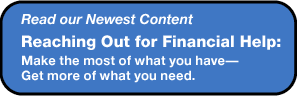 Read our Newest Content

Reaching Out for Financial Help:

Make the most of what you have—
Get more of what you need.